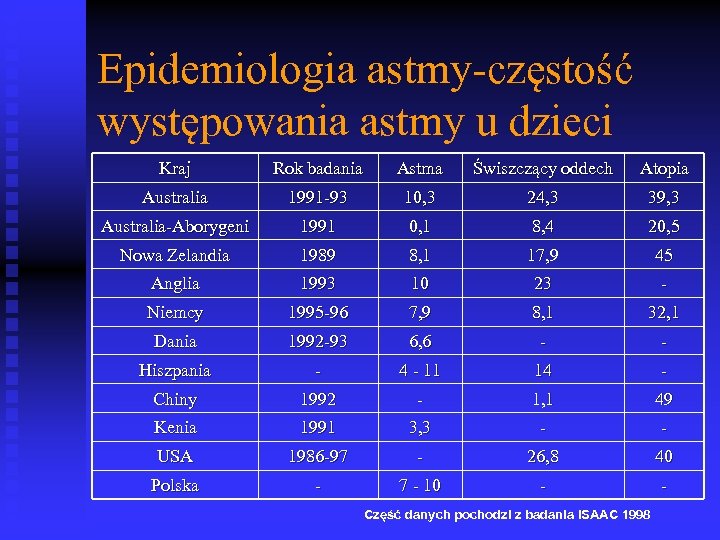 Epidemiologia astmy-częstość występowania astmy u dzieci

| Kraj | Rok badania | Astma | Świszczący oddech | Atopia |
|---|---|---|---|---|
| Australia | 1991-93 | 10,3 | 24,3 | 39,3 |
| Australia-Aborygeni | 1991 | 0,1 | 8,4 | 20,5 |
| Nowa Zelandia | 1989 | 8,1 | 17,9 | 45 |
| Anglia | 1993 | 10 | 23 | - |
| Niemcy | 1995-96 | 7,9 | 8,1 | 32,1 |
| Dania | 1992-93 | 6,6 | - | - |
| Hiszpania | - | 4 - 11 | 14 | - |
| Chiny | 1992 | - | 1,1 | 49 |
| Kenia | 1991 | 3,3 | - | - |
| USA | 1986-97 | - | 26,8 | 40 |
| Polska | - | 7 - 10 | - | - |

Część danych pochodzi z badania ISAAC 1998